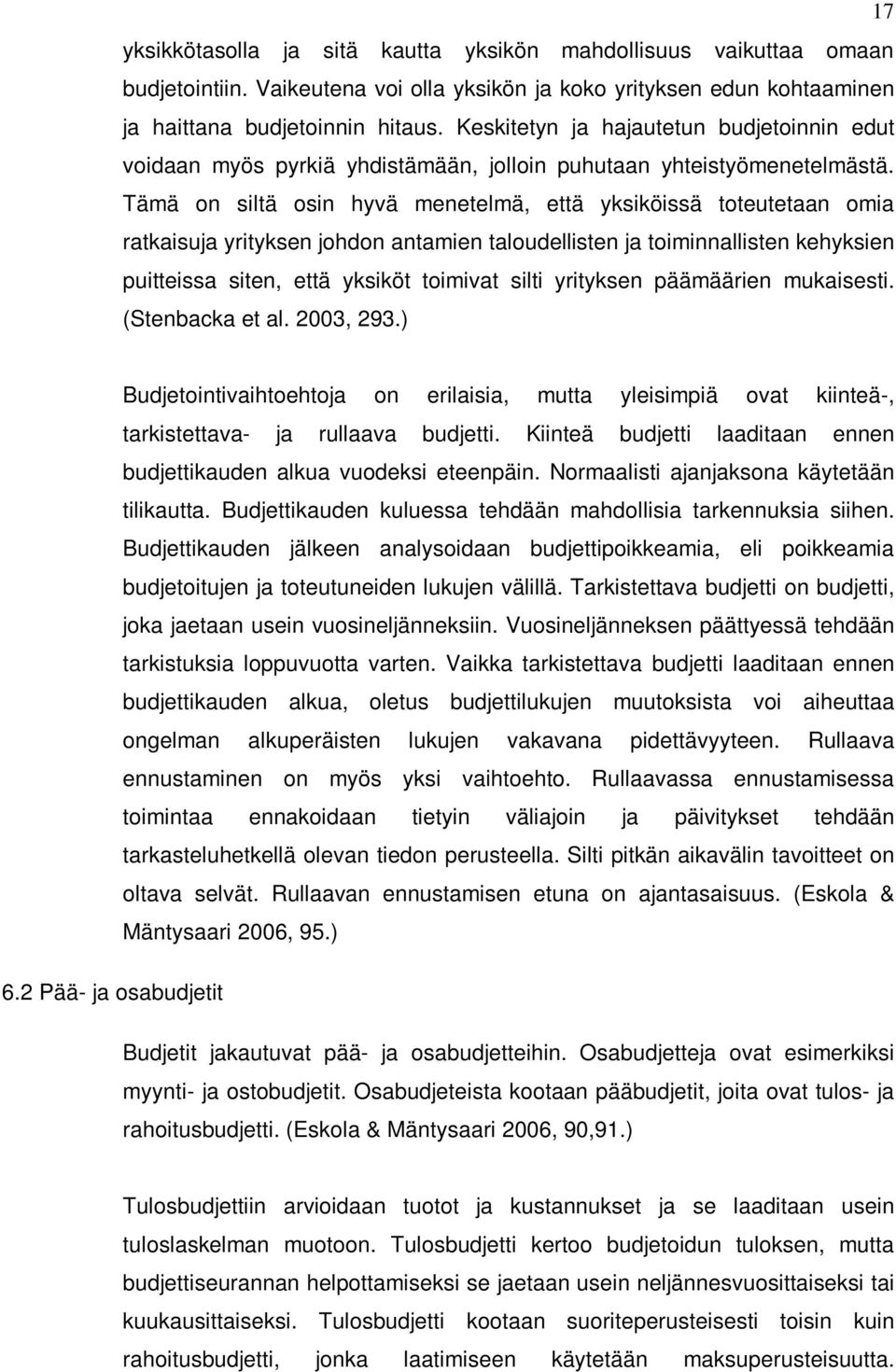 17

yksikkötasolla ja sitä kautta yksikön mahdollisuus vaikuttaa omaan budjetointiin. Vaikeutena voi olla yksikön ja koko yrityksen edun kohtaaminen ja haittana budjetoinnin hitaus. Keskitetyn ja hajautetun budjetoinnin edut voidaan myös pyrkiä yhdistämään, jolloin puhutaan yhteistyömenetelmästä. Tämä on siltä osin hyvä menetelmä, että yksiköissä toteutetaan omia ratkaisuja yrityksen johdon antamien taloudellisten ja toiminnallisten kehyksien puitteissa siten, että yksiköt toimivat silti yrityksen päämäärien mukaisesti. (Stenbacka et al. 2003, 293.)

Budjetointivaihtoehtoja on erilaisia, mutta yleisimpiä ovat kiinteä-, tarkistettava- ja rullaava budjetti. Kiinteä budjetti laaditaan ennen budjettikauden alkua vuodeksi eteenpäin. Normaalisti ajanjaksona käytetään tilikautta. Budjettikauden kuluessa tehdään mahdollisia tarkennuksia siihen. Budjettikauden jälkeen analysoidaan budjettipoikkeamia, eli poikkeamia budjetoitujen ja toteutuneiden lukujen välillä. Tarkistettava budjetti on budjetti, joka jaetaan usein vuosineljänneksiin. Vuosineljänneksen päättyessä tehdään tarkistuksia loppuvuotta varten. Vaikka tarkistettava budjetti laaditaan ennen budjettikauden alkua, oletus budjettilukujen muutoksista voi aiheuttaa ongelman alkuperäisten lukujen vakavana pidettävyyteen. Rullaava ennustaminen on myös yksi vaihtoehto. Rullaavassa ennustamisessa toimintaa ennakoidaan tietyin väliajoin ja päivitykset tehdään tarkasteluhetkellä olevan tiedon perusteella. Silti pitkän aikavälin tavoitteet on oltava selvät. Rullaavan ennustamisen etuna on ajantasaisuus. (Eskola & Mäntysaari 2006, 95.)

6.2 Pää- ja osabudjetit

Budjetit jakautuvat pää- ja osabudjetteihin. Osabudjetteja ovat esimerkiksi myynti- ja ostobudjetit. Osabudjeteista kootaan pääbudjetit, joita ovat tulos- ja rahoitusbudjetti. (Eskola & Mäntysaari 2006, 90,91.)

Tulosbudjettiin arvioidaan tuotot ja kustannukset ja se laaditaan usein tuloslaskelman muotoon. Tulosbudjetti kertoo budjetoidun tuloksen, mutta budjettiseurannan helpottamiseksi se jaetaan usein neljännesvuosittaiseksi tai kuukausittaiseksi. Tulosbudjetti kootaan suoriteperusteisesti toisin kuin rahoitusbudjetti, jonka laatimiseen käytetään maksuperusteisuutta.